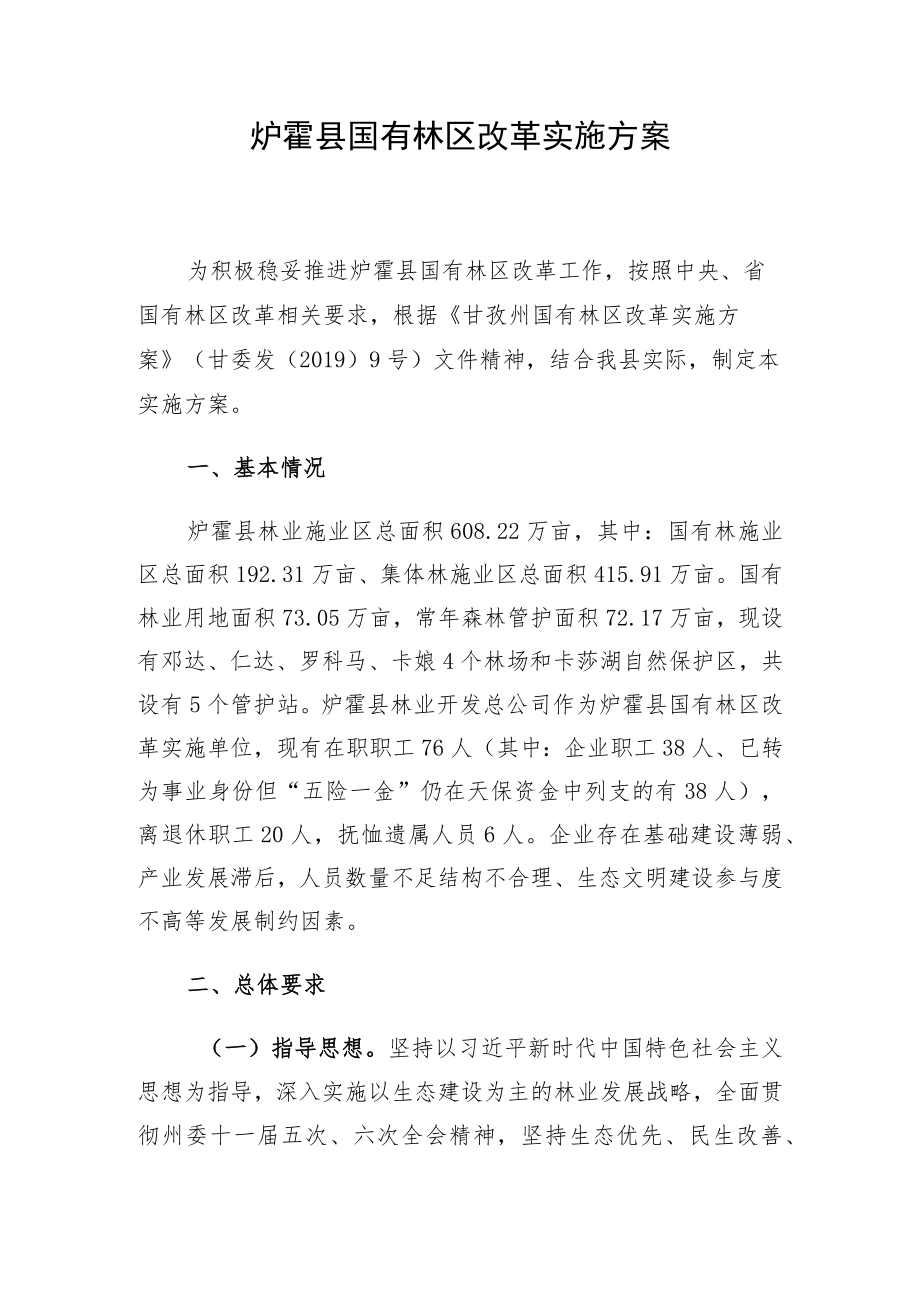 炉霍县国有林区改革实施方案

为积极稳妥推进炉霍县国有林区改革工作，按照中央、省国有林区改革相关要求，根据《甘孜州国有林区改革实施方案》（甘委发（2019）9号）文件精神，结合我县实际，制定本实施方案。

一、基本情况

炉霍县林业施业区总面积608.22万亩，其中：国有林施业区总面积192.31万亩、集体林施业区总面积415.91万亩。国有林业用地面积73.05万亩，常年森林管护面积72.17万亩，现设有邓达、仁达、罗科马、卡娘4个林场和卡莎湖自然保护区，共设有5个管护站。炉霍县林业开发总公司作为炉霍县国有林区改革实施单位，现有在职职工76人（其中：企业职工38人、已转为事业身份但“五险一金”仍在天保资金中列支的有38人），离退休职工20人，抚恤遗属人员6人。企业存在基础建设薄弱、产业发展滞后，人员数量不足结构不合理、生态文明建设参与度不高等发展制约因素。

二、总体要求

（一）指导思想。坚持以习近平新时代中国特色社会主义思想为指导，深入实施以生态建设为主的林业发展战略，全面贯彻州委十一届五次、六次全会精神，坚持生态优先、民生改善、